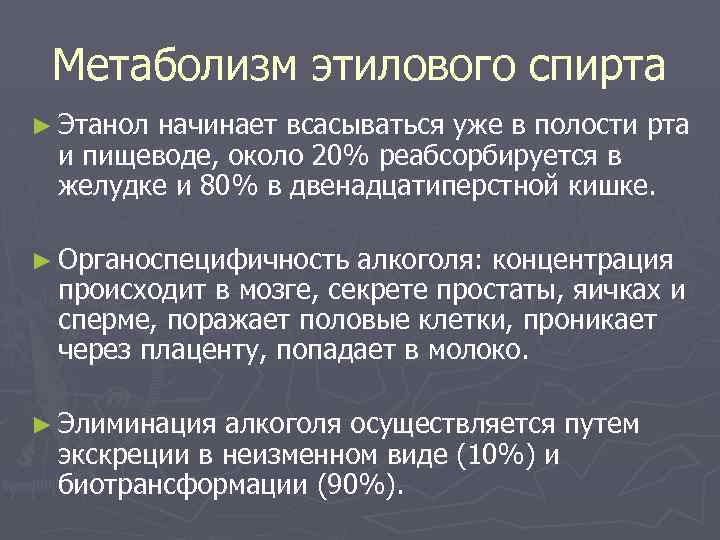 Метаболизм этилового спирта

► Этанол начинает всасываться уже в полости рта и пищеводе, около 20% реабсорбируется в желудке и 80% в двенадцатиперстной кишке.

► Органоспецифичность алкоголя: концентрация происходит в мозге, секрете простаты, яичках и сперме, поражает половые клетки, проникает через плаценту, попадает в молоко.

► Элиминация алкоголя осуществляется путем экскреции в неизменном виде (10%) и биотрансформации (90%).